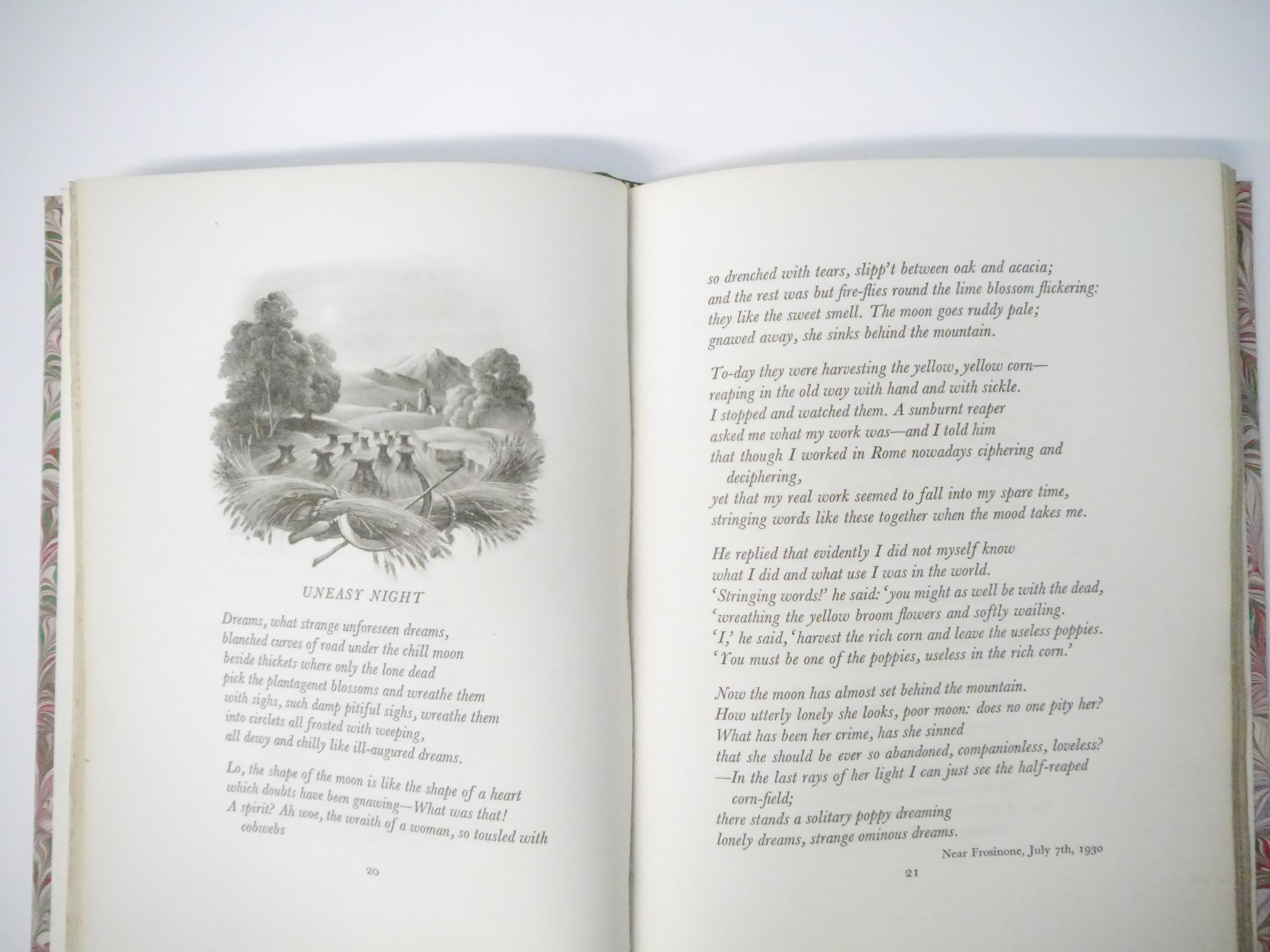 UNEASY NIGHT

Dreams, what strange unforeseen dreams,
blanched curves of road under the chill moon
beside thickets where only the lone dead
pick the plantagenet blossoms and wreathe them
with sighs, such damp pitiful sighs, wreathe them
into circlets all frosted with weeping,
all dewy and chilly like ill-augured dreams.

Lo, the shape of the moon is like the shape of a heart
which doubts have been gnawing—What was that!
A spirit? Ah woe, the wraith of a woman, so tousled with
cobwebs

20

so drenched with tears, slipp't between oak and acacia;
and the rest was but fire-flies round the lime blossom flickering:
they like the sweet smell. The moon goes ruddy pale;
gnawed away, she sinks behind the mountain.

To-day they were harvesting the yellow, yellow corn—
reaping in the old way with hand and with sickle.
I stopped and watched them. A sunburnt reaper
asked me what my work was—and I told him
that though I worked in Rome nowadays ciphering and
deciphering,
yet that my real work seemed to fall into my spare time,
stringing words like these together when the mood takes me.

He replied that evidently I did not myself know
what I did and what use I was in the world.
'Stringing words!' he said: 'you might as well be with the dead,
'wreathing the yellow broom flowers and softly wailing.
'I,' he said, 'harvest the rich corn and leave the useless poppies.
'You must be one of the poppies, useless in the rich corn.'

Now the moon has almost set behind the mountain.
How utterly lonely she looks, poor moon: does no one pity her?
What has been her crime, has she sinned
that she should be ever so abandoned, companionless, loveless?
—In the last rays of her light I can just see the half-reaped
corn-field;
there stands a solitary poppy dreaming
lonely dreams, strange ominous dreams.

Near Frosinone, July 7th, 1930

21